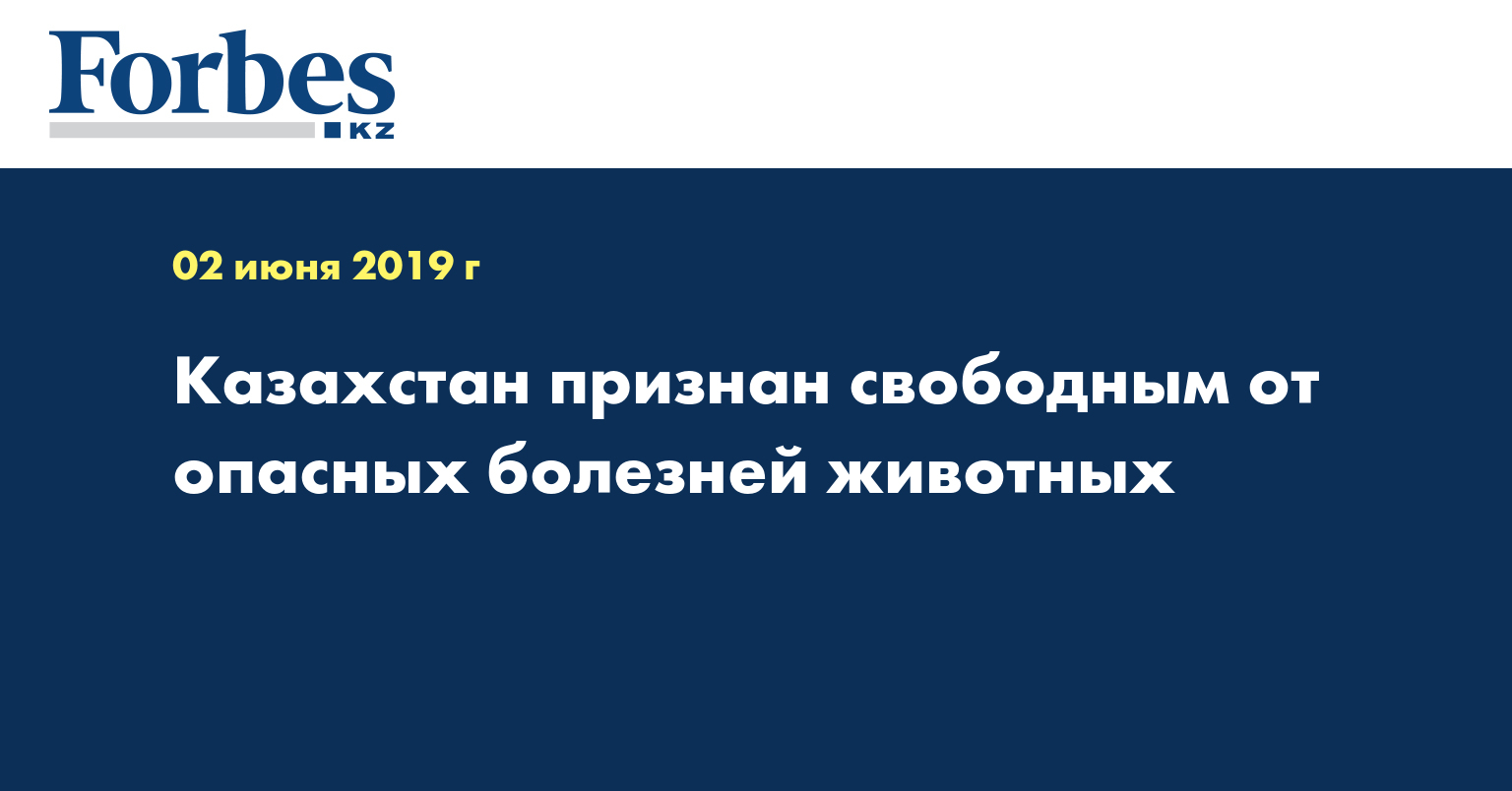 Forbes
KZ

02 июня 2019 г

Казахстан признан свободным от опасных болезней животных